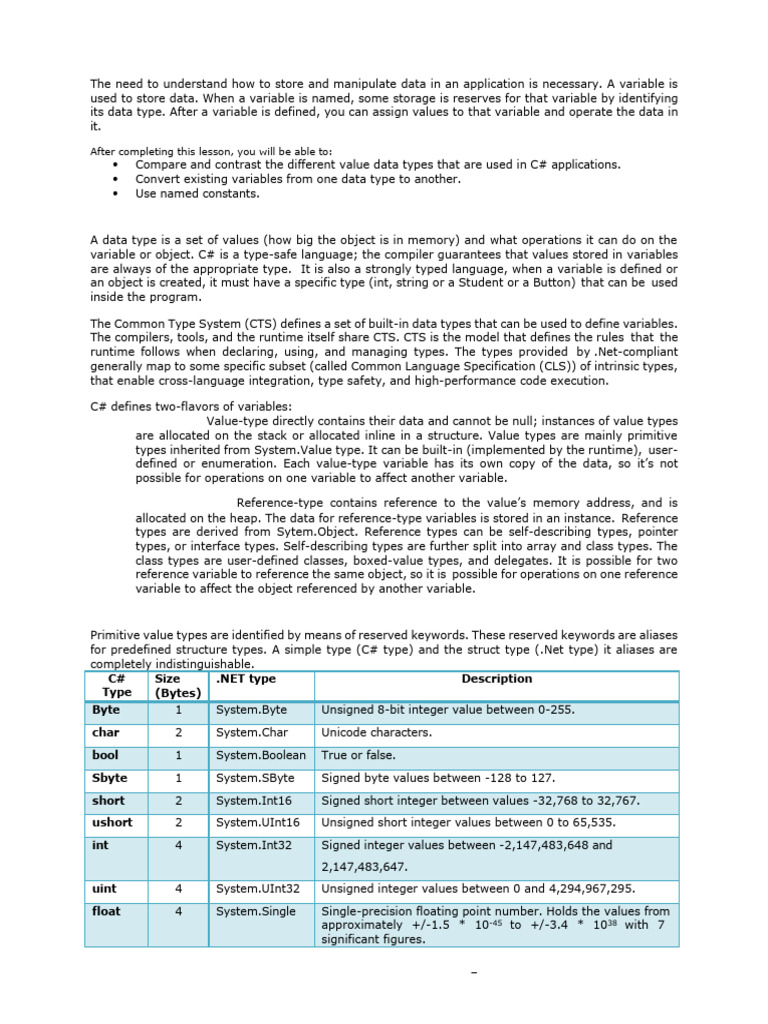 The need to understand how to store and manipulate data in an application is necessary. A variable is used to store data. When a variable is named, some storage is reserves for that variable by identifying its data type. After a variable is defined, you can assign values to that variable and operate the data in it.

After completing this lesson, you will be able to:
• Compare and contrast the different value data types that are used in C# applications.
• Convert existing variables from one data type to another.
• Use named constants.

A data type is a set of values (how big the object is in memory) and what operations it can do on the variable or object. C# is a type-safe language; the compiler guarantees that values stored in variables are always of the appropriate type. It is also a strongly typed language, when a variable is defined or an object is created, it must have a specific type (int, string or a Student or a Button) that can be used inside the program.

The Common Type System (CTS) defines a set of built-in data types that can be used to define variables. The compilers, tools, and the runtime itself share CTS. CTS is the model that defines the rules that the runtime follows when declaring, using, and managing types. The types provided by .Net-compliant generally map to some specific subset (called Common Language Specification (CLS)) of intrinsic types, that enable cross-language integration, type safety, and high-performance code execution.

C# defines two-flavors of variables:
Value-type directly contains their data and cannot be null; instances of value types are allocated on the stack or allocated inline in a structure. Value types are mainly primitive types inherited from System.Value type. It can be built-in (implemented by the runtime), user-defined or enumeration. Each value-type variable has its own copy of the data, so it's not possible for operations on one variable to affect another variable.

Reference-type contains reference to the value's memory address, and is allocated on the heap. The data for reference-type variables is stored in an instance. Reference types are derived from Sytem.Object. Reference types can be self-describing types, pointer types, or interface types. Self-describing types are further split into array and class types. The class types are user-defined classes, boxed-value types, and delegates. It is possible for two reference variable to reference the same object, so it is possible for operations on one reference variable to affect the object referenced by another variable.

Primitive value types are identified by means of reserved keywords. These reserved keywords are aliases for predefined structure types. A simple type (C# type) and the struct type (.Net type) it aliases are completely indistinguishable.

| C# Type | Size (Bytes) | .NET type | Description |
|---|---|---|---|
| Byte | 1 | System.Byte | Unsigned 8-bit integer value between 0-255. |
| char | 2 | System.Char | Unicode characters. |
| bool | 1 | System.Boolean | True or false. |
| Sbyte | 1 | System.SByte | Signed byte values between -128 to 127. |
| short | 2 | System.Int16 | Signed short integer between values -32,768 to 32,767. |
| ushort | 2 | System.UInt16 | Unsigned short integer values between 0 to 65,535. |
| int | 4 | System.Int32 | Signed integer values between -2,147,483,648 and 2,147,483,647. |
| uint | 4 | System.UInt32 | Unsigned integer values between 0 and 4,294,967,295. |
| float | 4 | System.Single | Single-precision floating point number. Holds the values from approximately +/-1.5 * $10^{-45}$ to +/-3.4 * $10^{38}$ with 7 significant figures. |

–